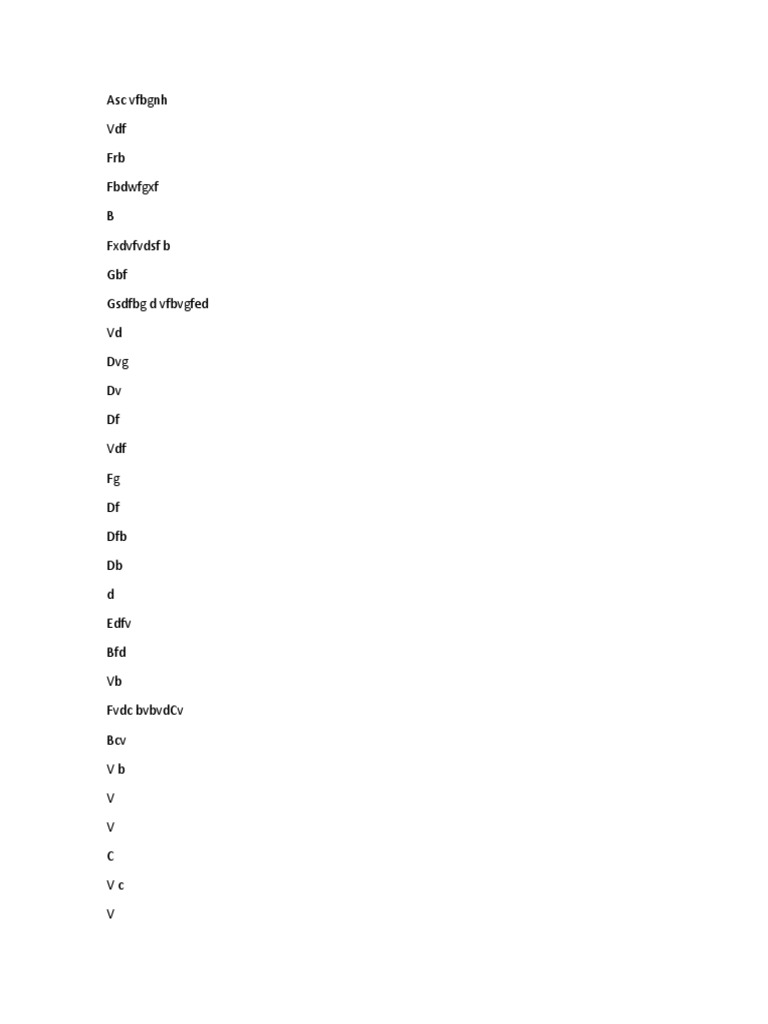 Asc vfbgnh

Vdf

Frb

Fbdwfgxf

B

Fxdvfvdsf b

Gbf

Gsdfbg d vfbvgfed

Vd

Dvg

Dv

Df

Vdf

Fg

Df

Dfb

Db

d

Edfv

Bfd

Vb

Fvdc bvbvdCv

Bcv

V b

V

V

C

V c

V